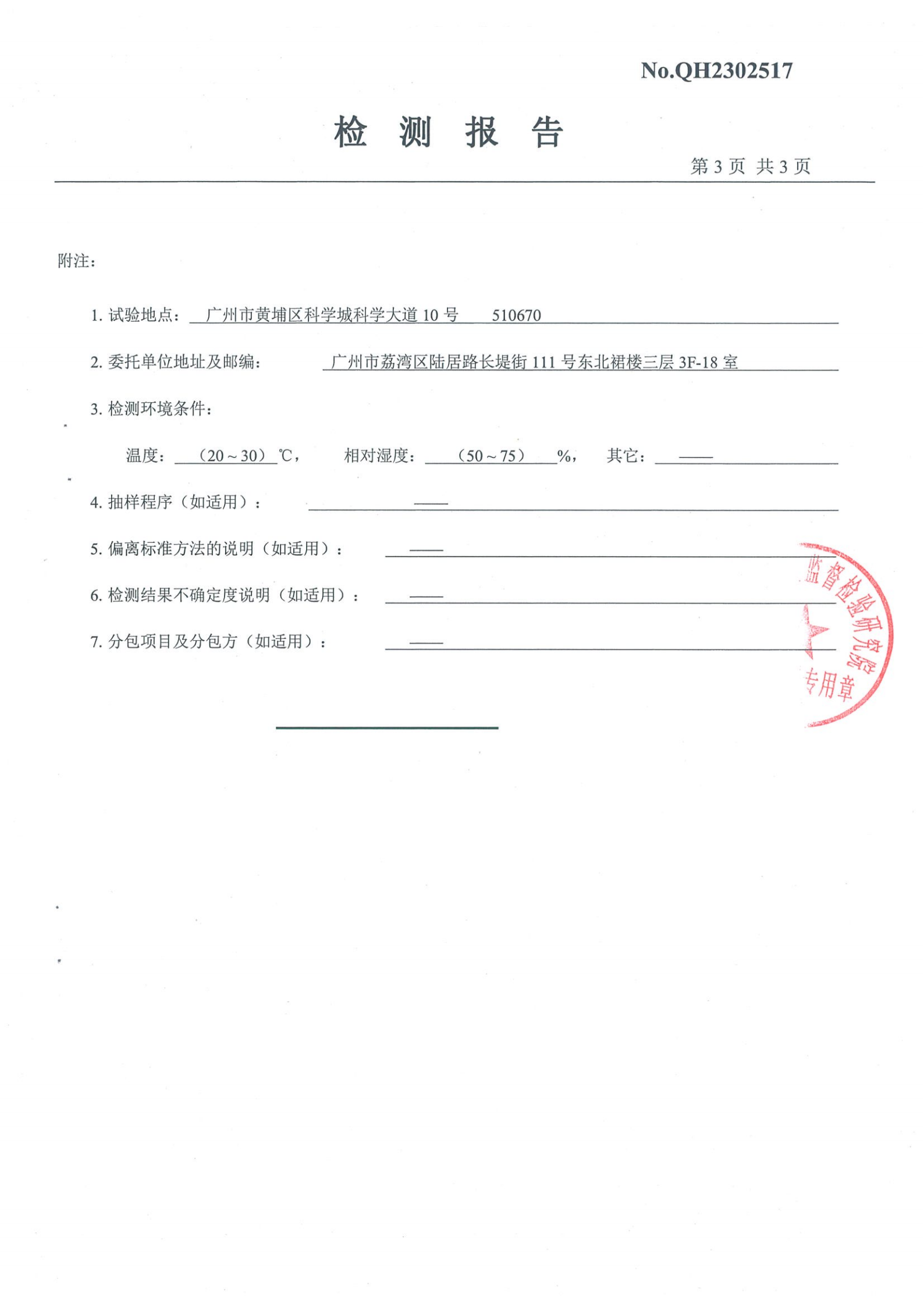 No.QH2302517

检 测 报 告

第 3 页 共 3 页

附注：

1. 试验地点： 广州市黄埔区科学城科学大道 10 号 510670

2. 委托单位地址及邮编： 广州市荔湾区陆居路长堤街 111 号东北裙楼三层 3F-18 室

3. 检测环境条件：

温度： （20～30）℃， 相对湿度： （50～75） %， 其它： ——

4. 抽样程序（如适用）： ——

5. 偏离标准方法的说明（如适用）： ——

6. 检测结果不确定度说明（如适用）： ——

7. 分包项目及分包方（如适用）： ——

监督检验研究院
专用章